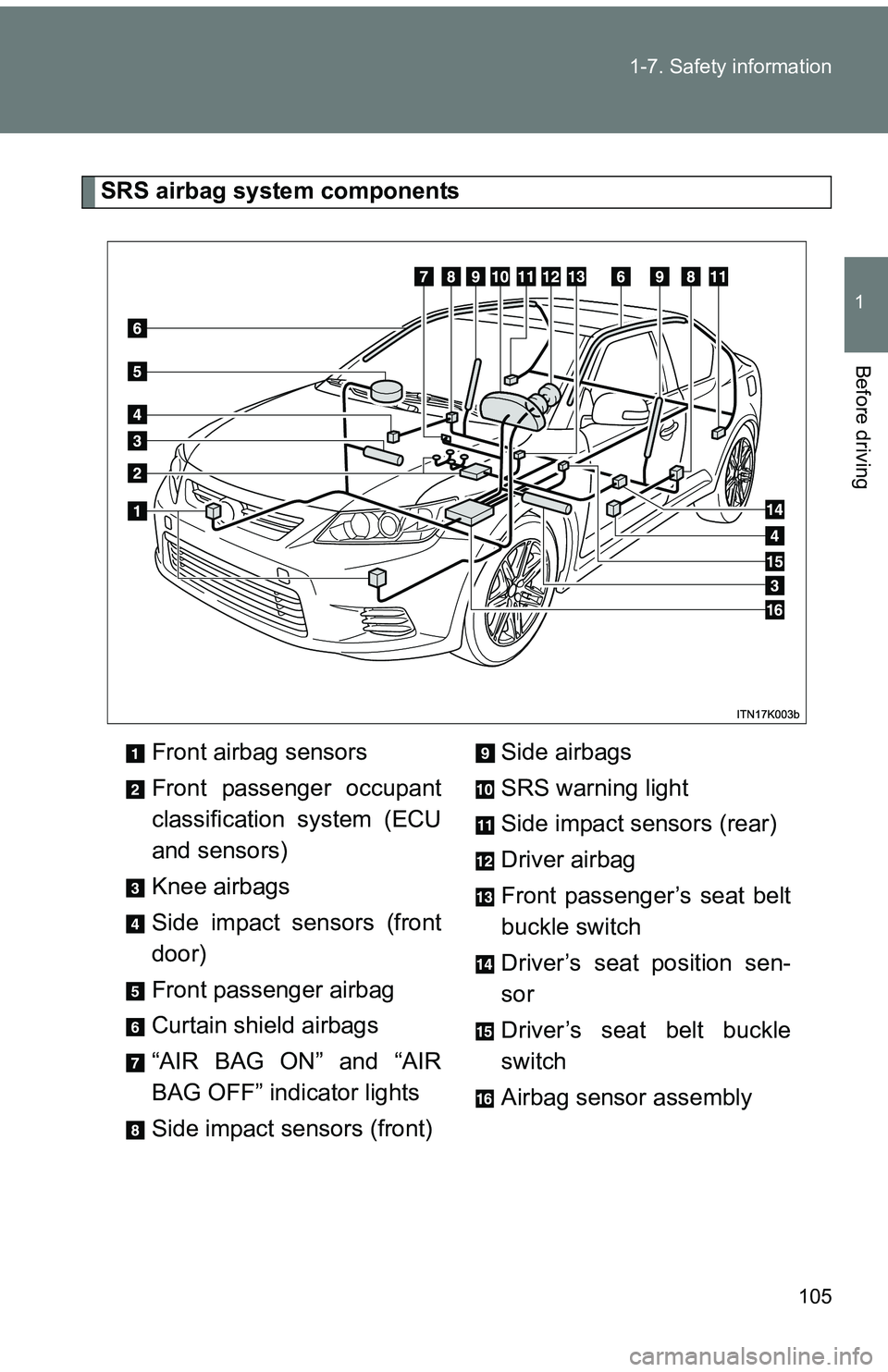 1-7. Safety information

1

Before driving

SRS airbag system components

7 8 9 10 11 12 13 6 9 8 11

6

5

4

3

2

1

14

4

15

3

16

ITN17K003b

1 Front airbag sensors

2 Front passenger occupant classification system (ECU and sensors)

3 Knee airbags

4 Side impact sensors (front door)

5 Front passenger airbag

6 Curtain shield airbags

7 “AIR BAG ON” and “AIR BAG OFF” indicator lights

8 Side impact sensors (front)

9 Side airbags

10 SRS warning light

11 Side impact sensors (rear)

12 Driver airbag

13 Front passenger’s seat belt buckle switch

14 Driver’s seat position sensor

15 Driver’s seat belt buckle switch

16 Airbag sensor assembly

105

carmanualsonline.info